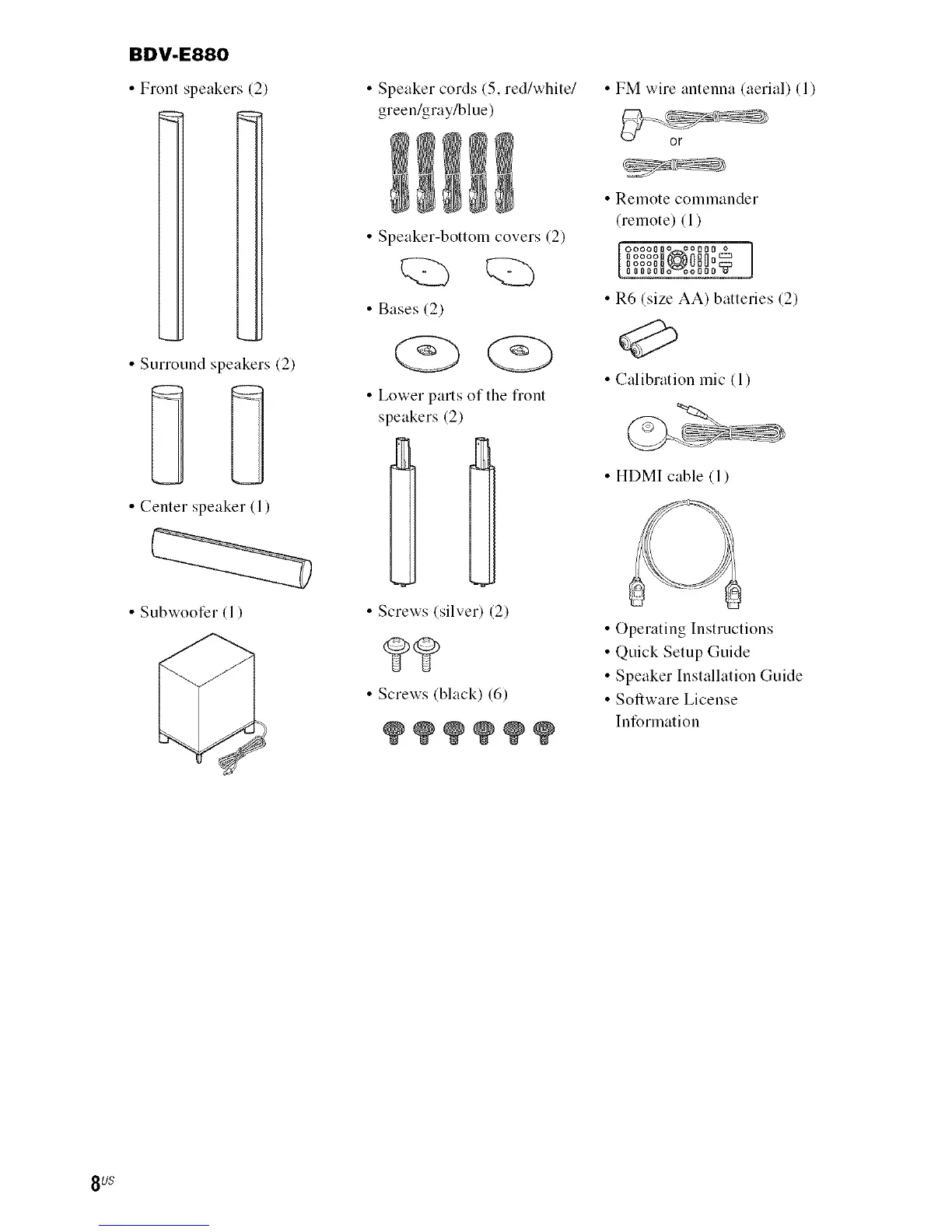 BDV-E880

• Front speakers (2)

• Surround speakers (2)

• Center speaker (1)

• Subwoofer (1)

• Speaker cords (5, red/white/green/gray/blue)

• Speaker-bottom covers (2)

• Bases (2)

• Lower parts of the front speakers (2)

• Screws (silver) (2)

• Screws (black) (6)

• FM wire antenna (aerial) (1)

or

• Remote commander (remote) (1)

• R6 (size AA) batteries (2)

• Calibration mic (1)

• HDMI cable (1)

• Operating Instructions
• Quick Setup Guide
• Speaker Installation Guide
• Software License Information

8US